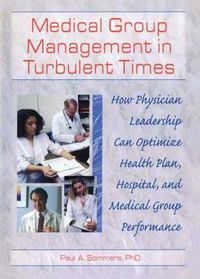 Medical Group Management in Turbulent Times

How Physician Leadership Can Optimize Health Plan, Hospital, and Medical Group Performance

Paul A. Sommers, PhD